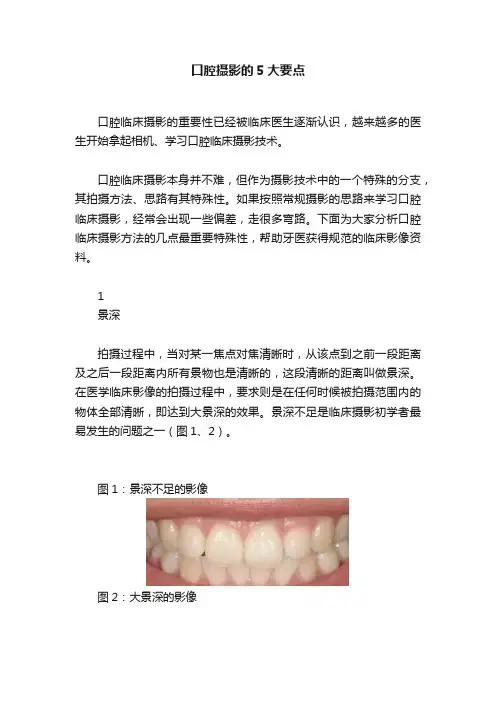 口腔摄影的 5 大要点

口腔临床摄影的重要性已经被临床医生逐渐认识，越来越多的医生开始拿起相机、学习口腔临床摄影技术。

口腔临床摄影本身并不难，但作为摄影技术中的一个特殊的分支，其拍摄方法、思路有其特殊性。如果按照常规摄影的思路来学习口腔临床摄影，经常会出现一些偏差，走很多弯路。下面为大家分析口腔临床摄影方法的几点最重要特殊性，帮助牙医获得规范的临床影像资料。

1
景深

拍摄过程中，当对某一焦点对焦清晰时，从该点到之前一段距离及之后一段距离内所有景物也是清晰的，这段清晰的距离叫做景深。在医学临床影像的拍摄过程中，要求则是在任何时候被拍摄范围内的物体全部清晰，即达到大景深的效果。景深不足是临床摄影初学者最易发生的问题之一（图 1、2）。

图 1：景深不足的影像

图 2：大景深的影像